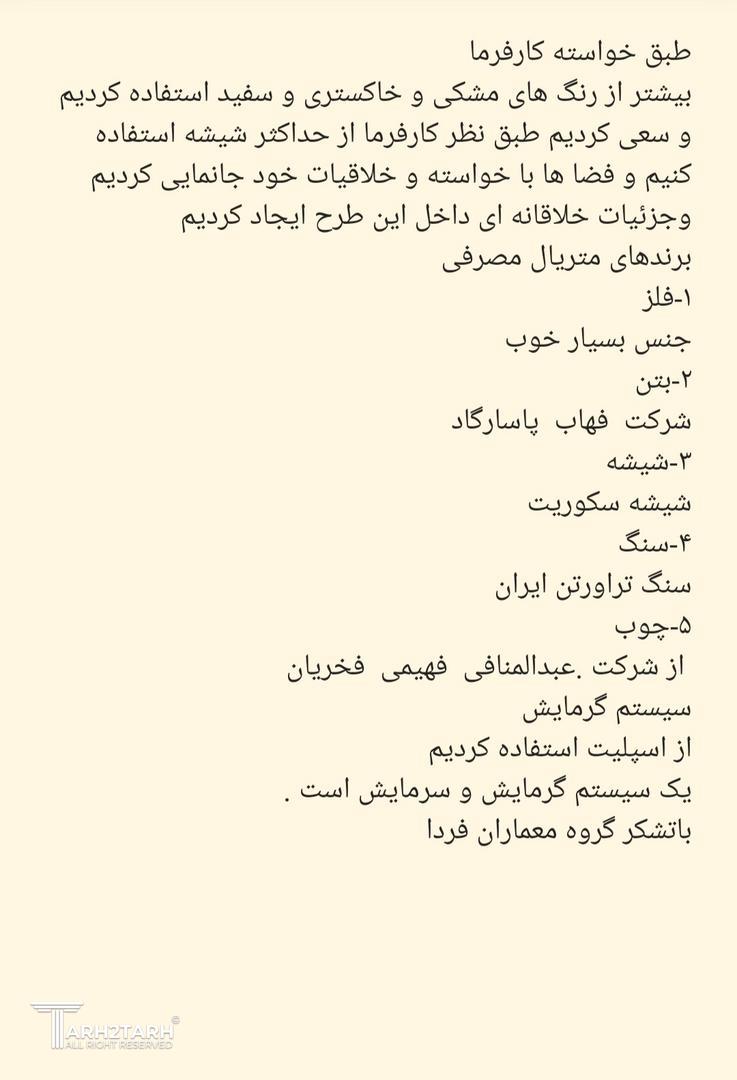 طبق خواسته کارفرما
بیشتر از رنگ های مشکی و خاکستری و سفید استفاده کردیم و سعی کردیم طبق نظر کارفرما از حداکثر شیشه استفاده کنیم و فضا ها با خواسته و خلاقیات خود جانمایی کردیم وجزئیات خلاقانه ای داخل این طرح ایجاد کردیم
برندهای متریال مصرفی
۱-فلز
جنس بسیار خوب
۲-بتن
شرکت فهاب پاسارگاد
۳-شیشه
شیشه سکوریت
۴-سنگ
سنگ تراورتن ایران
۵-چوب
از شرکت .عبدالمنافی فهیمی فخریان
سیستم گرمایش
از اسپلیت استفاده کردیم
یک سیستم گرمایش و سرمایش است .
باتشکر گروه معماران فردا

TARH2TARH
ALL RIGHT RESERVED